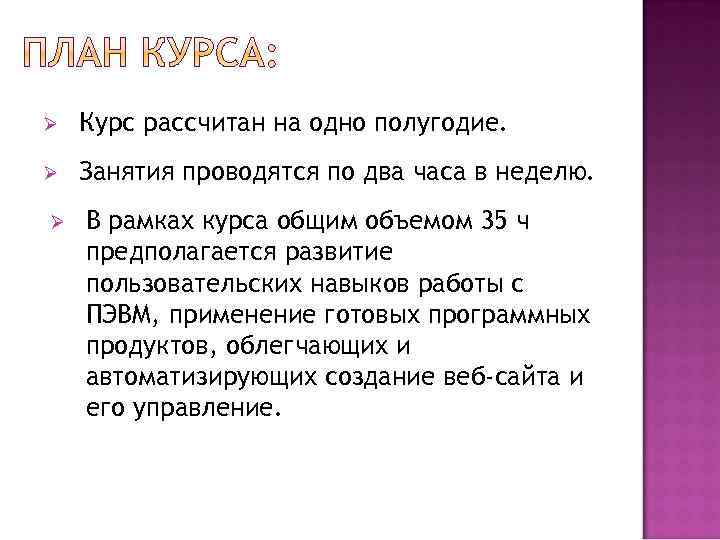 ПЛАН КУРСА:

➢ Курс рассчитан на одно полугодие.

➢ Занятия проводятся по два часа в неделю.

➢ В рамках курса общим объемом 35 ч предполагается развитие пользовательских навыков работы с ПЭВМ, применение готовых программных продуктов, облегчающих и автоматизирующих создание веб-сайта и его управление.